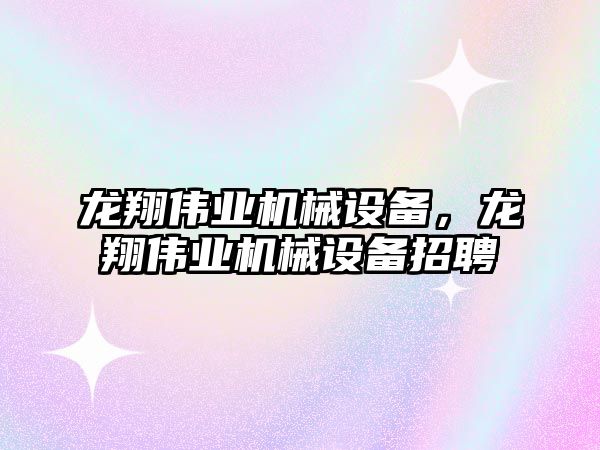 龙翔伟业机械设备，龙翔伟业机械设备招聘